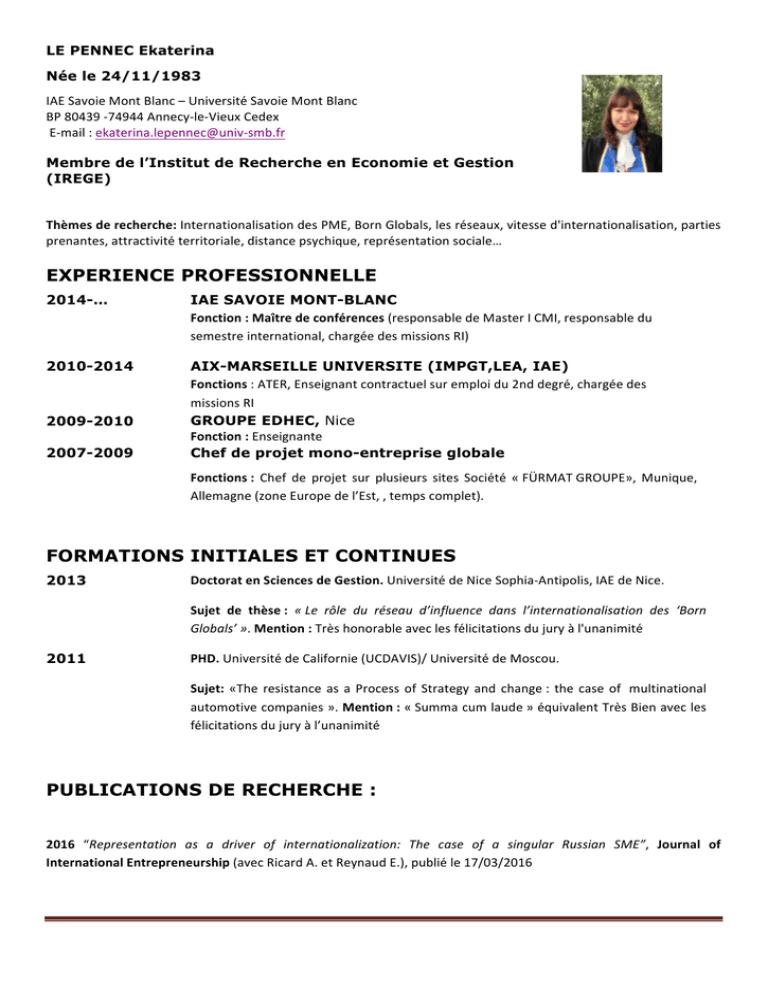 LE PENNEC Ekaterina

Née le 24/11/1983

IAE Savoie Mont Blanc – Université Savoie Mont Blanc
BP 80439 -74944 Annecy-le-Vieux Cedex
E-mail : ekaterina.lepennec@univ-smb.fr

Membre de l'Institut de Recherche en Economie et Gestion (IREGE)

Thèmes de recherche: Internationalisation des PME, Born Globals, les réseaux, vitesse d'internationalisation, parties prenantes, attractivité territoriale, distance psychique, représentation sociale…

EXPERIENCE PROFESSIONNELLE

2014-… IAE SAVOIE MONT-BLANC
Fonction : Maître de conférences (responsable de Master I CMI, responsable du semestre international, chargée des missions RI)

2010-2014 AIX-MARSEILLE UNIVERSITE (IMPGT,LEA, IAE)
Fonctions : ATER, Enseignant contractuel sur emploi du 2nd degré, chargée des missions RI

2009-2010 GROUPE EDHEC, Nice
Fonction : Enseignante

2007-2009 Chef de projet mono-entreprise globale
Fonctions : Chef de projet sur plusieurs sites Société « FÜRMAT GROUPE», Munique, Allemagne (zone Europe de l'Est, , temps complet).

FORMATIONS INITIALES ET CONTINUES

2013 Doctorat en Sciences de Gestion. Université de Nice Sophia-Antipolis, IAE de Nice.

Sujet de thèse : « Le rôle du réseau d'influence dans l'internationalisation des 'Born Globals' ». Mention : Très honorable avec les félicitations du jury à l'unanimité

2011 PHD. Université de Californie (UCDAVIS)/ Université de Moscou.

Sujet: «The resistance as a Process of Strategy and change : the case of multinational automotive companies ». Mention : « Summa cum laude » équivalent Très Bien avec les félicitations du jury à l'unanimité

PUBLICATIONS DE RECHERCHE :

2016 "Representation as a driver of internationalization: The case of a singular Russian SME", Journal of International Entrepreneurship (avec Ricard A. et Reynaud E.), publié le 17/03/2016